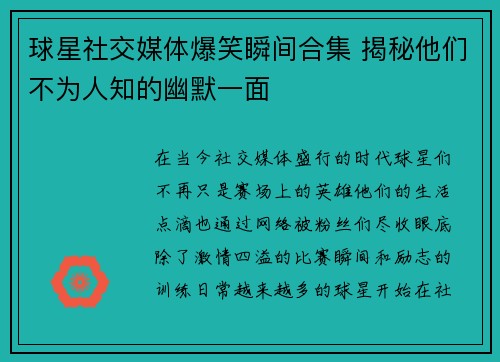 球星社交媒体爆笑瞬间合集 揭秘他们不为人知的幽默一面

在当今社交媒体盛行的时代球星们不再只是赛场上的英雄他们的生活点滴也通过网络被粉丝们尽收眼底除了激情四溢的比赛瞬间和励志的训练日常越来越多的球星开始在社